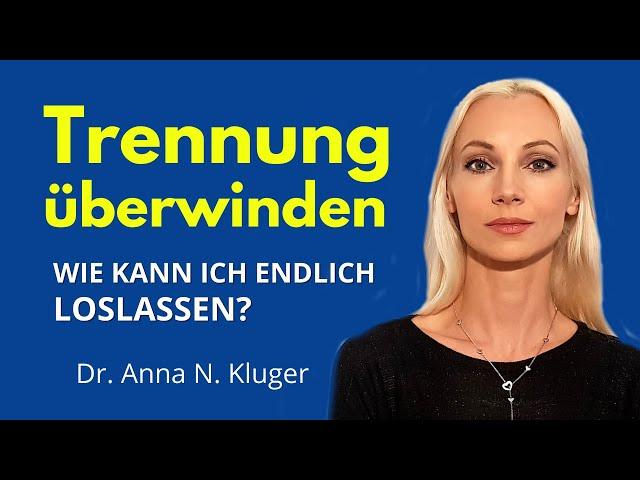 Trennung überwinden

WIE KANN ICH ENDLICH LOSLASSEN?

Dr. Anna N. Kluger